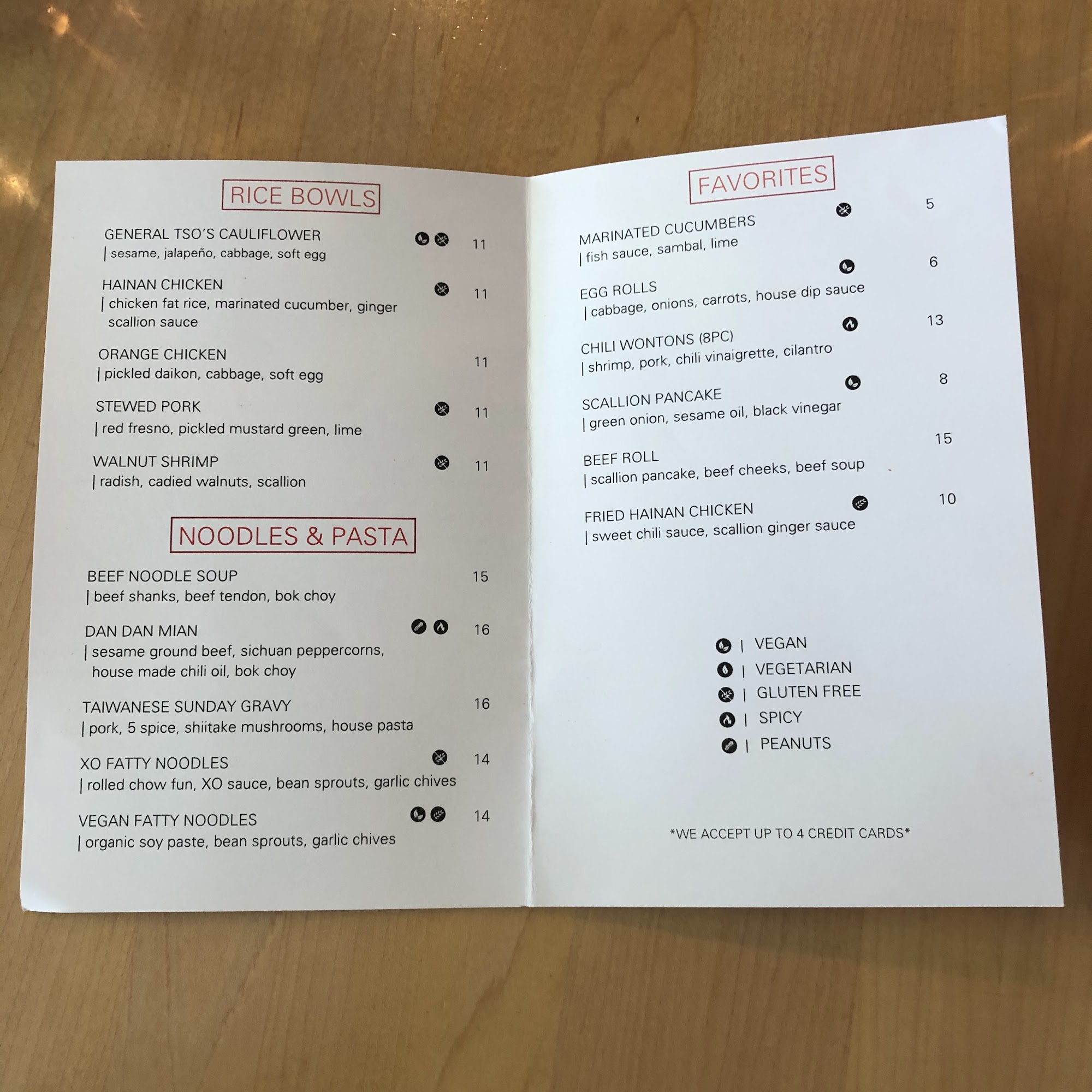 RICE BOWLS

GENERAL TSO'S CAULIFLOWER 11
| sesame, jalapeño, cabbage, soft egg

HAINAN CHICKEN 11
| chicken fat rice, marinated cucumber, ginger scallion sauce

ORANGE CHICKEN 11
| pickled daikon, cabbage, soft egg

STEWED PORK 11
| red fresno, pickled mustard green, lime

WALNUT SHRIMP 11
| radish, cadied walnuts, scallion

NOODLES & PASTA

BEEF NOODLE SOUP 15
| beef shanks, beef tendon, bok choy

DAN DAN MIAN 16
| sesame ground beef, sichuan peppercorns, house made chili oil, bok choy

TAIWANESE SUNDAY GRAVY 16
| pork, 5 spice, shiitake mushrooms, house pasta

XO FATTY NOODLES 14
| rolled chow fun, XO sauce, bean sprouts, garlic chives

VEGAN FATTY NOODLES 14
| organic soy paste, bean sprouts, garlic chives

FAVORITES

MARINATED CUCUMBERS 5
| fish sauce, sambal, lime

EGG ROLLS 6
| cabbage, onions, carrots, house dip sauce

CHILI WONTONS (8PC) 13
| shrimp, pork, chili vinaigrette, cilantro

SCALLION PANCAKE 8
| green onion, sesame oil, black vinegar

BEEF ROLL 15
| scallion pancake, beef cheeks, beef soup

FRIED HAINAN CHICKEN 10
| sweet chili sauce, scallion ginger sauce

| VEGAN
| VEGETARIAN
| GLUTEN FREE
| SPICY
| PEANUTS

*WE ACCEPT UP TO 4 CREDIT CARDS*